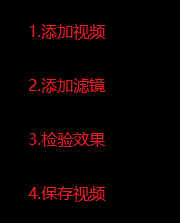 1.添加视频

2.添加滤镜

3.检验效果

4.保存视频